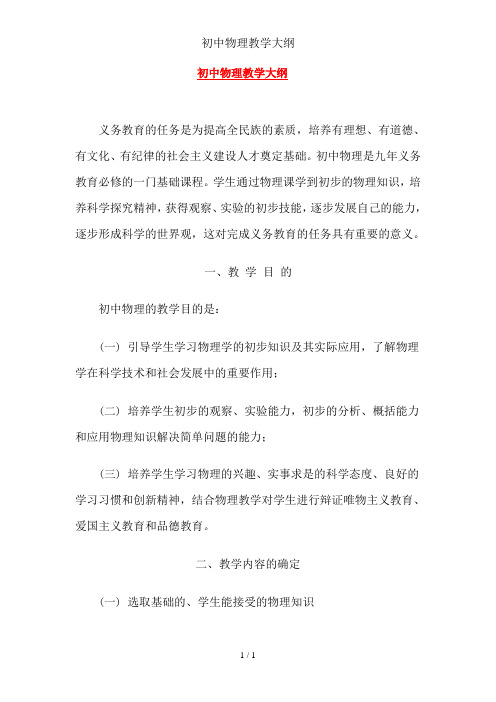 初中物理教学大纲

初中物理教学大纲

义务教育的任务是为提高全民族的素质，培养有理想、有道德、有文化、有纪律的社会主义建设人才奠定基础。初中物理是九年义务教育必修的一门基础课程。学生通过物理课学到初步的物理知识，培养科学探究精神，获得观察、实验的初步技能，逐步发展自己的能力，逐步形成科学的世界观，这对完成义务教育的任务具有重要的意义。

一、教 学 目 的

初中物理的教学目的是：

（一）引导学生学习物理学的初步知识及其实际应用，了解物理学在科学技术和社会发展中的重要作用；

（二）培养学生初步的观察、实验能力，初步的分析、概括能力和应用物理知识解决简单问题的能力；

（三）培养学生学习物理的兴趣、实事求是的科学态度、良好的学习习惯和创新精神，结合物理教学对学生进行辩证唯物主义教育、爱国主义教育和品德教育。

二、教学内容的确定

（一）选取基础的、学生能接受的物理知识

1 / 1